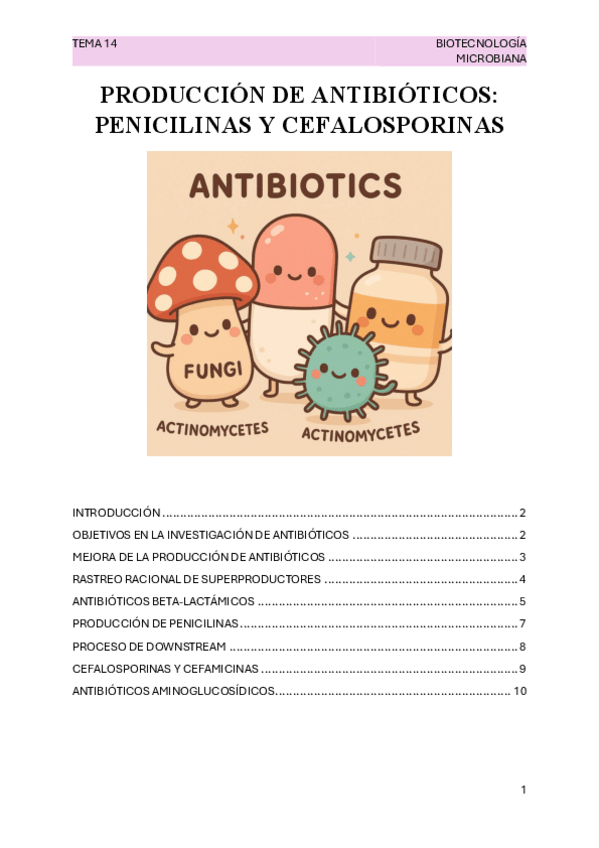 TEMA 14

BIOTECNOLOGÍA MICROBIANA

PRODUCCIÓN DE ANTIBIÓTICOS: PENICILINAS Y CEFALOSPORINAS

ANTIBIOTICS

FUNGI

ACTINOMYCETES

ACTINOMYCETES

INTRODUCCIÓN 2
OBJETIVOS EN LA INVESTIGACIÓN DE ANTIBIÓTICOS 2
MEJORA DE LA PRODUCCIÓN DE ANTIBIÓTICOS 3
RASTREO RACIONAL DE SUPERPRODUCTORES 4
ANTIBIÓTICOS BETA-LACTÁMICOS 5
PRODUCCIÓN DE PENICILINAS 7
PROCESO DE DOWNSTREAM 8
CEFALOSPORINAS Y CEFAMICINAS 9
ANTIBIÓTICOS AMINOGLUCOSÍDICOS 10

1